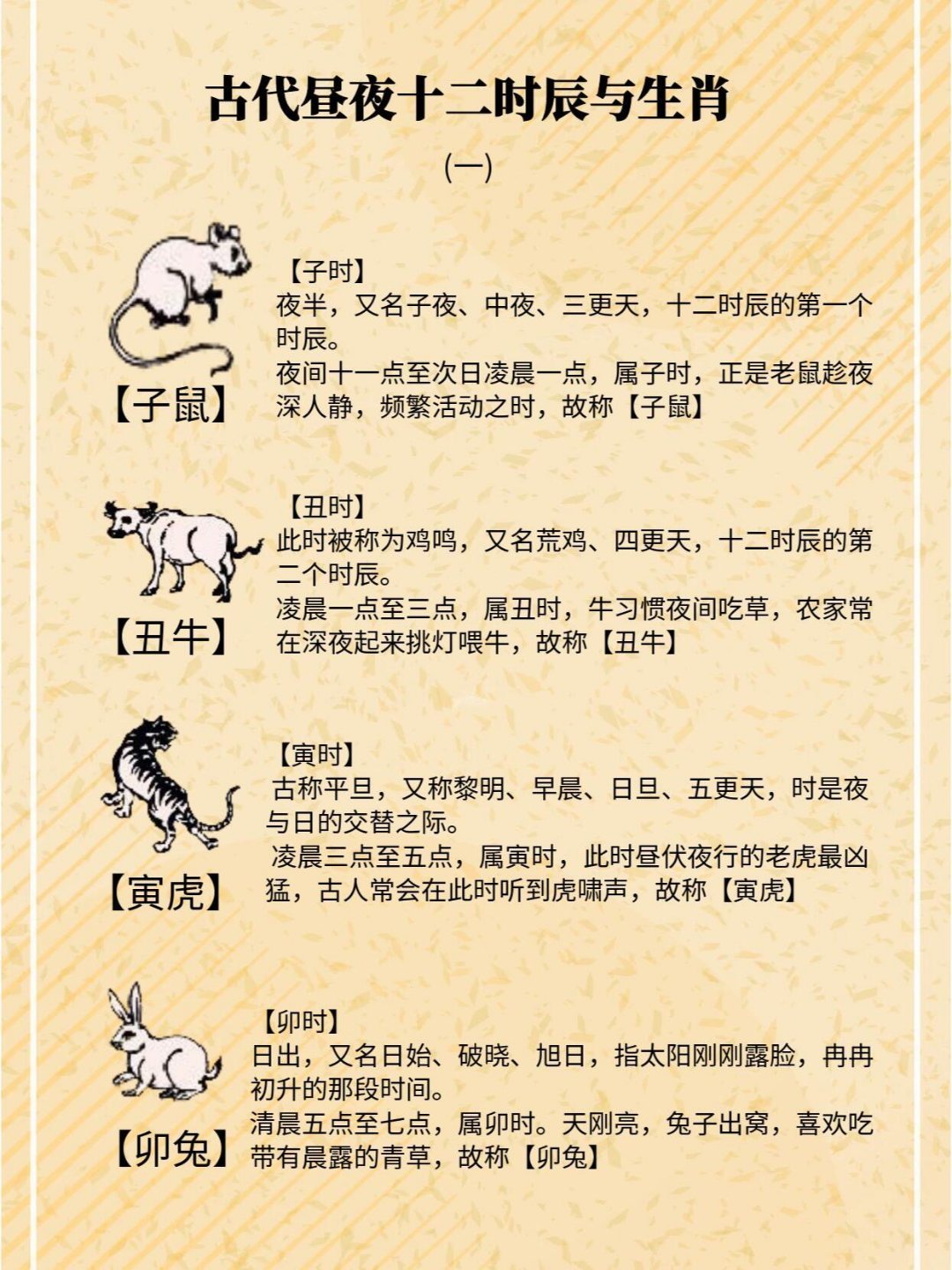 古代昼夜十二时辰与生肖

(一)

【子鼠】

【子时】
夜半，又名子夜、中夜、三更天，十二时辰的第一个时辰。
夜间十一点至次日凌晨一点，属子时，正是老鼠趁夜深人静，频繁活动之时，故称【子鼠】

【丑牛】

【丑时】
此时被称为鸡鸣，又名荒鸡、四更天，十二时辰的第二个时辰。
凌晨一点至三点，属丑时，牛习惯夜间吃草，农家常在深夜起来挑灯喂牛，故称【丑牛】

【寅虎】

【寅时】
古称平旦，又称黎明、早晨、日旦、五更天，时是夜与日的交替之际。
凌晨三点至五点，属寅时，此时昼伏夜行的老虎最凶猛，古人常会在此时听到虎啸声，故称【寅虎】

【卯兔】

【卯时】
日出，又名日始、破晓、旭日，指太阳刚刚露脸，冉冉初升的那段时间。
清晨五点至七点，属卯时。天刚亮，兔子出窝，喜欢吃带有晨露的青草，故称【卯兔】